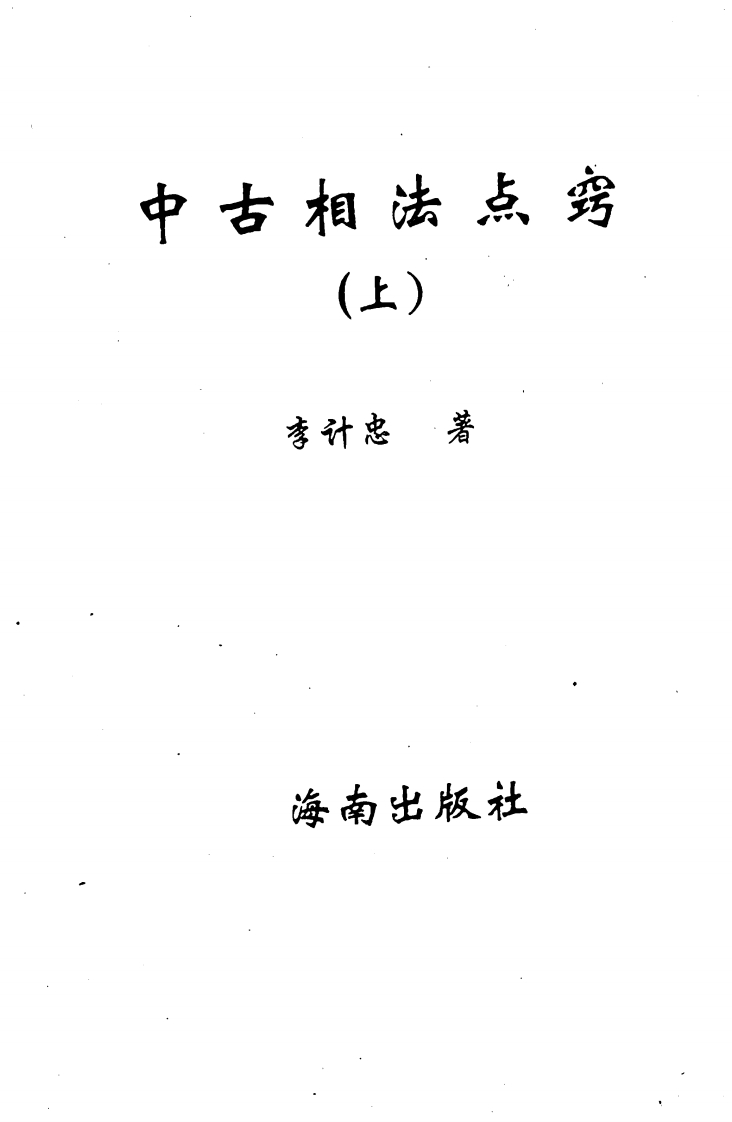 中古相法点窍

(上)

李计忠 著

海南出版社